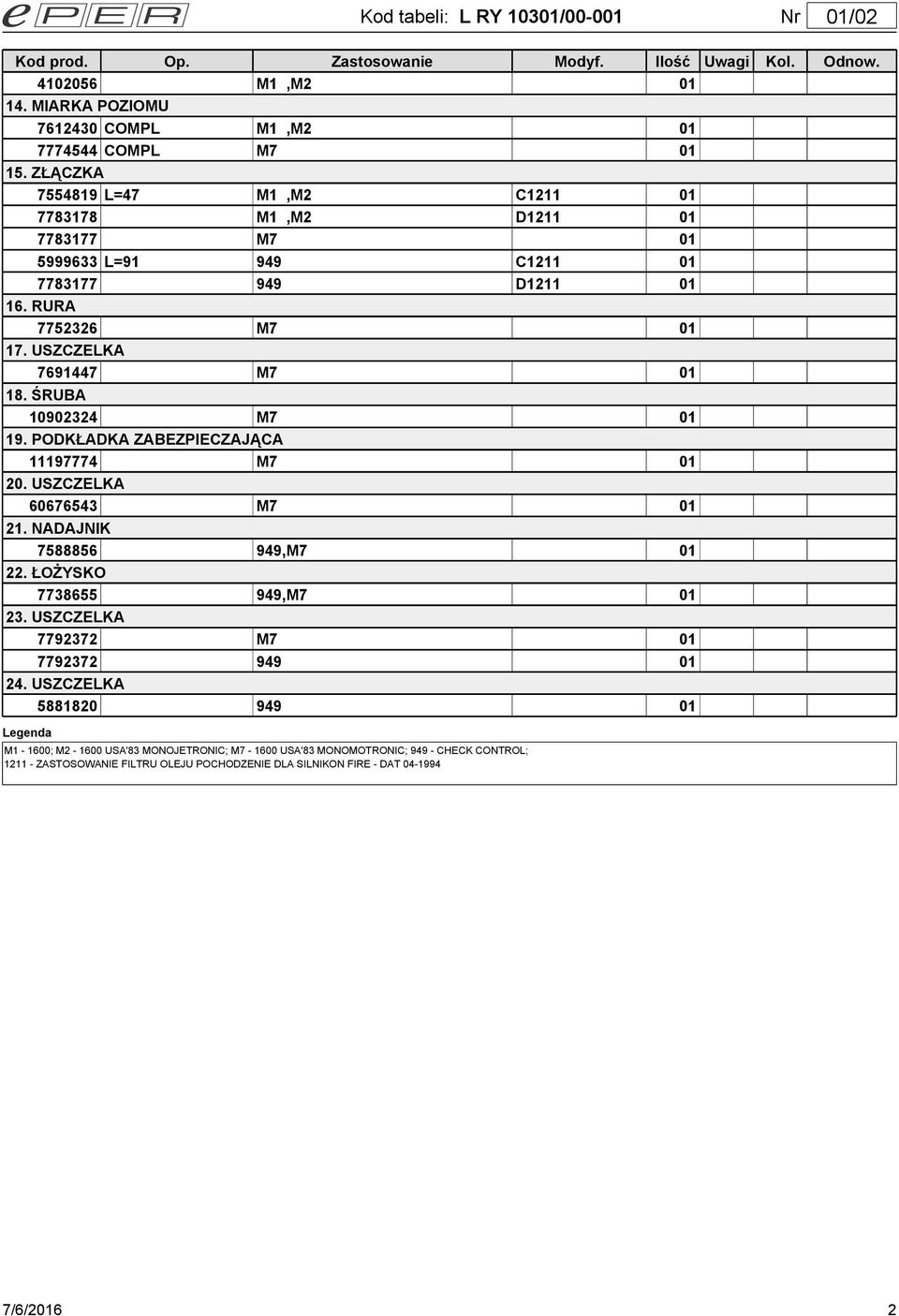 ePER Kod tabeli: L RY 10301/00-001 Nr 01/02

| Kod prod. | Op. | Zastosowanie | Modyf. | Ilość | Uwagi | Kol. | Odnow. |
|---|---|---|---|---|---|---|---|
| 4102056 | | M1 ,M2 | | 01 | | | |
| 14. MIARKA POZIOMU | | | | | | | |
| 7612430 | COMPL | M1 ,M2 | | 01 | | | |
| 7774544 | COMPL | M7 | | 01 | | | |
| 15. ZŁĄCZKA | | | | | | | |
| 7554819 | L=47 | M1 ,M2 | C1211 | 01 | | | |
| 7783178 | | M1 ,M2 | D1211 | 01 | | | |
| 7783177 | | M7 | | 01 | | | |
| 5999633 | L=91 | 949 | C1211 | 01 | | | |
| 7783177 | | 949 | D1211 | 01 | | | |
| 16. RURA | | | | | | | |
| 7752326 | | M7 | | 01 | | | |
| 17. USZCZELKA | | | | | | | |
| 7691447 | | M7 | | 01 | | | |
| 18. ŚRUBA | | | | | | | |
| 10902324 | | M7 | | 01 | | | |
| 19. PODKŁADKA ZABEZPIECZAJĄCA | | | | | | | |
| 11197774 | | M7 | | 01 | | | |
| 20. USZCZELKA | | | | | | | |
| 60676543 | | M7 | | 01 | | | |
| 21. NADAJNIK | | | | | | | |
| 7588856 | | 949,M7 | | 01 | | | |
| 22. ŁOŻYSKO | | | | | | | |
| 7738655 | | 949,M7 | | 01 | | | |
| 23. USZCZELKA | | | | | | | |
| 7792372 | | M7 | | 01 | | | |
| 7792372 | | 949 | | 01 | | | |
| 24. USZCZELKA | | | | | | | |
| 5881820 | | 949 | | 01 | | | |

Legenda
M1 - 1600; M2 - 1600 USA'83 MONOJETRONIC; M7 - 1600 USA'83 MONOMOTRONIC; 949 - CHECK CONTROL;
1211 - ZASTOSOWANIE FILTRU OLEJU POCHODZENIE DLA SILNIKON FIRE - DAT 04-1994

7/6/2016 2